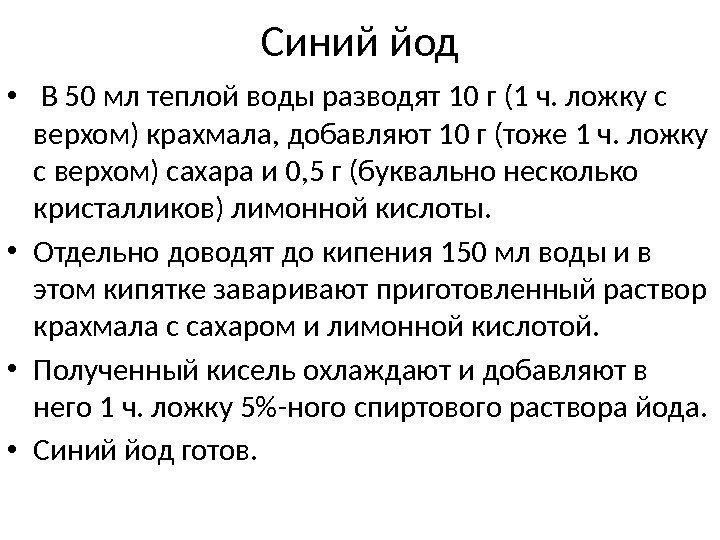 Синий йод

• В 50 мл теплой воды разводят 10 г (1 ч. ложку с верхом) крахмала, добавляют 10 г (тоже 1 ч. ложку с верхом) сахара и 0,5 г (буквально несколько кристалликов) лимонной кислоты.
• Отдельно доводят до кипения 150 мл воды и в этом кипятке заваривают приготовленный раствор крахмала с сахаром и лимонной кислотой.
• Полученный кисель охлаждают и добавляют в него 1 ч. ложку 5%-ного спиртового раствора йода.
• Синий йод готов.